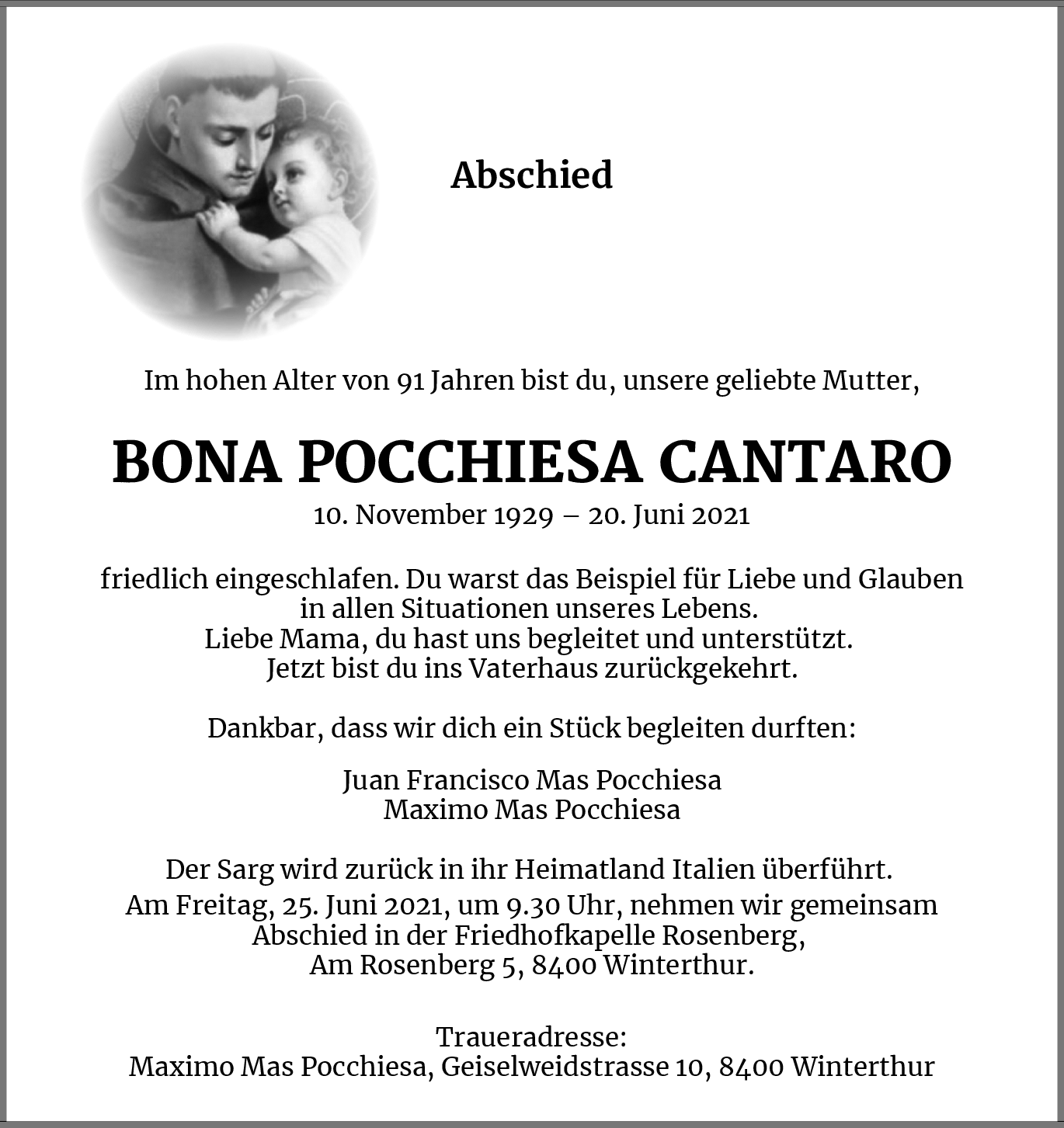 Abschied

Im hohen Alter von 91 Jahren bist du, unsere geliebte Mutter,

BONA POCCHIESA CANTARO

10. November 1929 – 20. Juni 2021

friedlich eingeschlafen. Du warst das Beispiel für Liebe und Glauben in allen Situationen unseres Lebens.
Liebe Mama, du hast uns begleitet und unterstützt.
Jetzt bist du ins Vaterhaus zurückgekehrt.

Dankbar, dass wir dich ein Stück begleiten durften:

Juan Francisco Mas Pocchiesa
Maximo Mas Pocchiesa

Der Sarg wird zurück in ihr Heimatland Italien überführt.
Am Freitag, 25. Juni 2021, um 9.30 Uhr, nehmen wir gemeinsam Abschied in der Friedhofkapelle Rosenberg, Am Rosenberg 5, 8400 Winterthur.

Traueradresse:
Maximo Mas Pocchiesa, Geiselweidstrasse 10, 8400 Winterthur